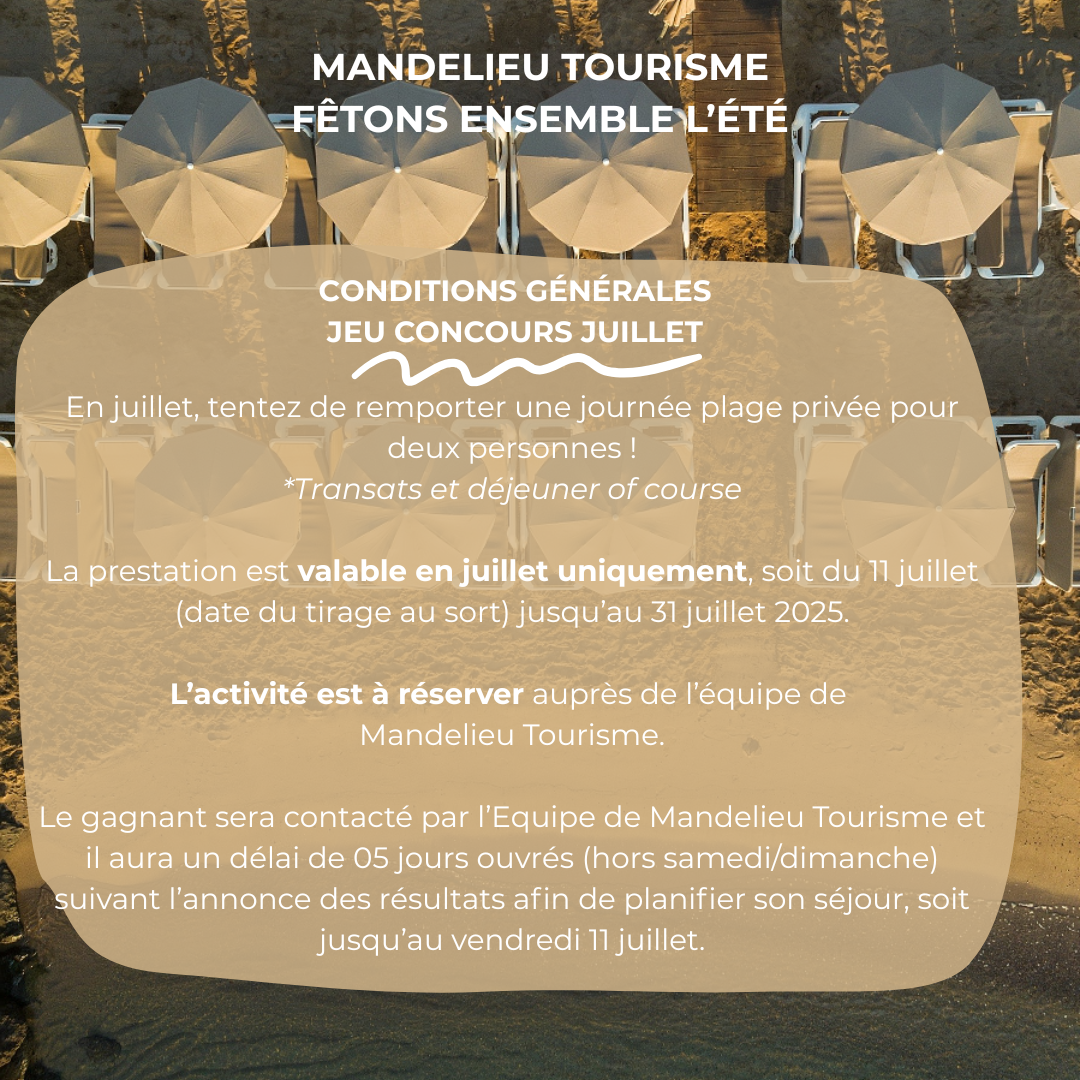 MANDELIEU TOURISME
FÊTONS ENSEMBLE L'ÉTÉ

CONDITIONS GÉNÉRALES
JEU CONCOURS JUILLET

En juillet, tentez de remporter une journée plage privée pour deux personnes !
*Transats et déjeuner of course

La prestation est valable en juillet uniquement, soit du 11 juillet (date du tirage au sort) jusqu'au 31 juillet 2025.

L'activité est à réserver auprès de l'équipe de Mandelieu Tourisme.

Le gagnant sera contacté par l'Equipe de Mandelieu Tourisme et il aura un délai de 05 jours ouvrés (hors samedi/dimanche) suivant l'annonce des résultats afin de planifier son séjour, soit jusqu'au vendredi 11 juillet.